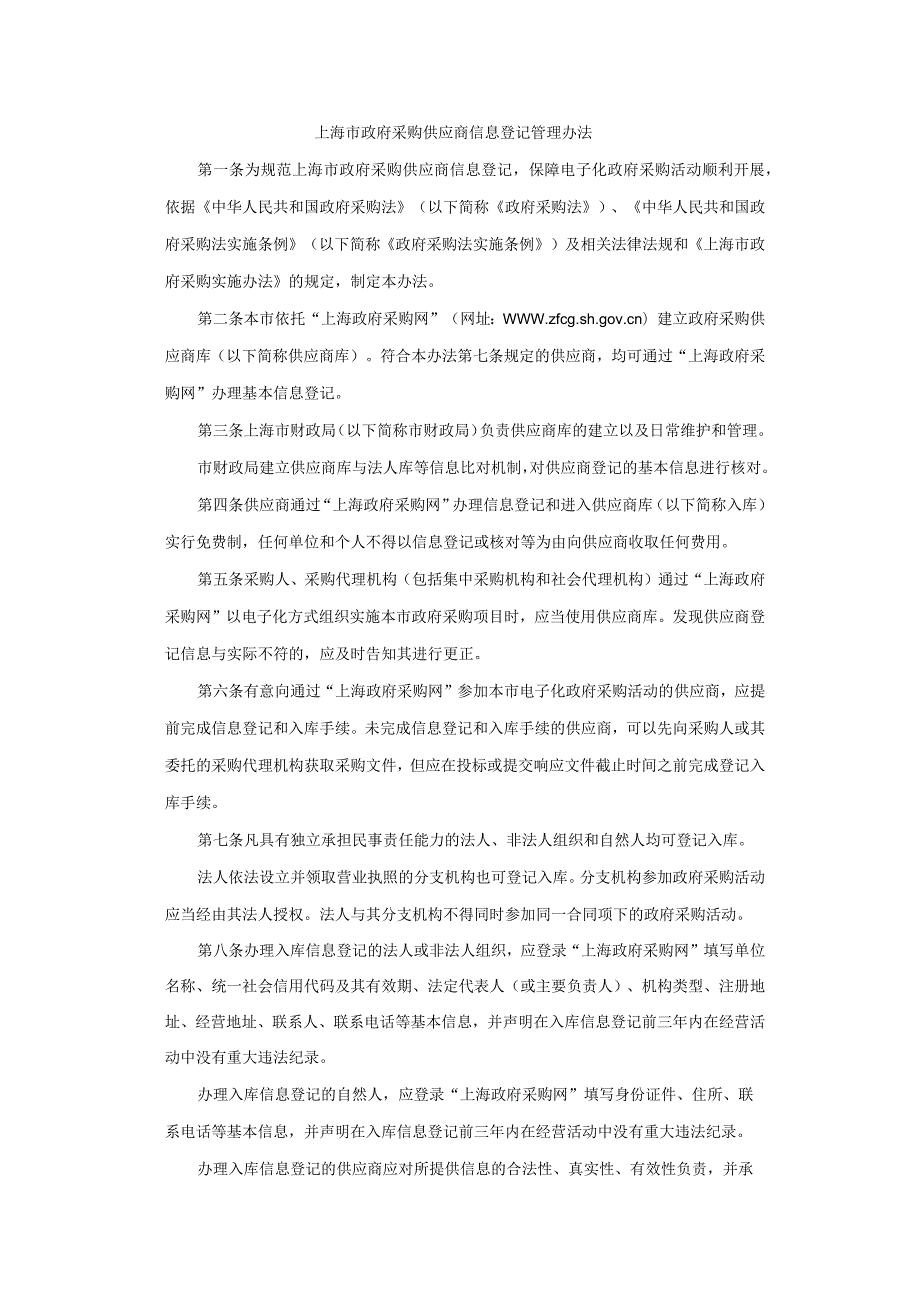 上海市政府采购供应商信息登记管理办法

第一条为规范上海市政府采购供应商信息登记，保障电子化政府采购活动顺利开展，依据《中华人民共和国政府采购法》（以下简称《政府采购法》）、《中华人民共和国政府采购法实施条例》（以下简称《政府采购法实施条例》）及相关法律法规和《上海市政府采购实施办法》的规定，制定本办法。

第二条本市依托“上海政府采购网”（网址：WWW.zfcg.sh.gov.cn）建立政府采购供应商库（以下简称供应商库）。符合本办法第七条规定的供应商，均可通过“上海政府采购网”办理基本信息登记。

第三条上海市财政局（以下简称市财政局）负责供应商库的建立以及日常维护和管理。

市财政局建立供应商库与法人库等信息比对机制，对供应商登记的基本信息进行核对。

第四条供应商通过“上海政府采购网”办理信息登记和进入供应商库（以下简称入库）实行免费制，任何单位和个人不得以信息登记或核对等为由向供应商收取任何费用。

第五条采购人、采购代理机构（包括集中采购机构和社会代理机构）通过“上海政府采购网”以电子化方式组织实施本市政府采购项目时，应当使用供应商库。发现供应商登记信息与实际不符的，应及时告知其进行更正。

第六条有意向通过“上海政府采购网”参加本市电子化政府采购活动的供应商，应提前完成信息登记和入库手续。未完成信息登记和入库手续的供应商，可以先向采购人或其委托的采购代理机构获取采购文件，但应在投标或提交响应文件截止时间之前完成登记入库手续。

第七条凡具有独立承担民事责任能力的法人、非法人组织和自然人均可登记入库。

法人依法设立并领取营业执照的分支机构也可登记入库。分支机构参加政府采购活动应当经由其法人授权。法人与其分支机构不得同时参加同一合同项下的政府采购活动。

第八条办理入库信息登记的法人或非法人组织，应登录“上海政府采购网”填写单位名称、统一社会信用代码及其有效期、法定代表人（或主要负责人）、机构类型、注册地址、经营地址、联系人、联系电话等基本信息，并声明在入库信息登记前三年内在经营活动中没有重大违法纪录。

办理入库信息登记的自然人，应登录“上海政府采购网”填写身份证件、住所、联系电话等基本信息，并声明在入库信息登记前三年内在经营活动中没有重大违法纪录。

办理入库信息登记的供应商应对所提供信息的合法性、真实性、有效性负责，并承